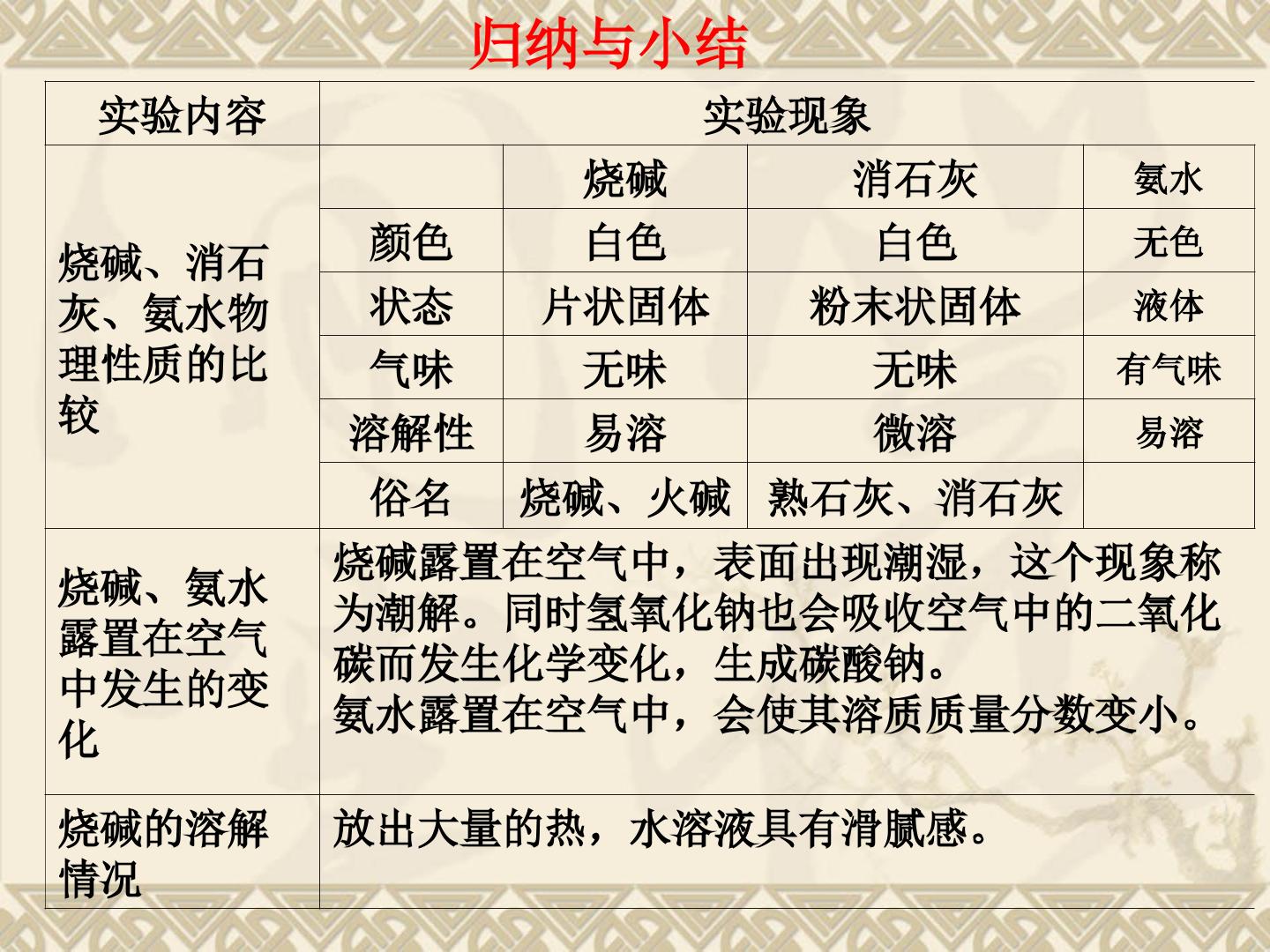 归纳与小结

| 实验内容 | 实验现象 | | | |
|---|---|---|---|---|
| 烧碱、消石灰、氨水物理性质的比较 | | 烧碱 | 消石灰 | 氨水 |
| | 颜色 | 白色 | 白色 | 无色 |
| | 状态 | 片状固体 | 粉末状固体 | 液体 |
| | 气味 | 无味 | 无味 | 有气味 |
| | 溶解性 | 易溶 | 微溶 | 易溶 |
| | 俗名 | 烧碱、火碱 | 熟石灰、消石灰 | |
| 烧碱、氨水露置在空气中发生的变化 | 烧碱露置在空气中，表面出现潮湿，这个现象称为潮解。同时氢氧化钠也会吸收空气中的二氧化碳而发生化学变化，生成碳酸钠。氨水露置在空气中，会使其溶质质量分数变小。 | | | |
| 烧碱的溶解情况 | 放出大量的热，水溶液具有滑腻感。 | | | |